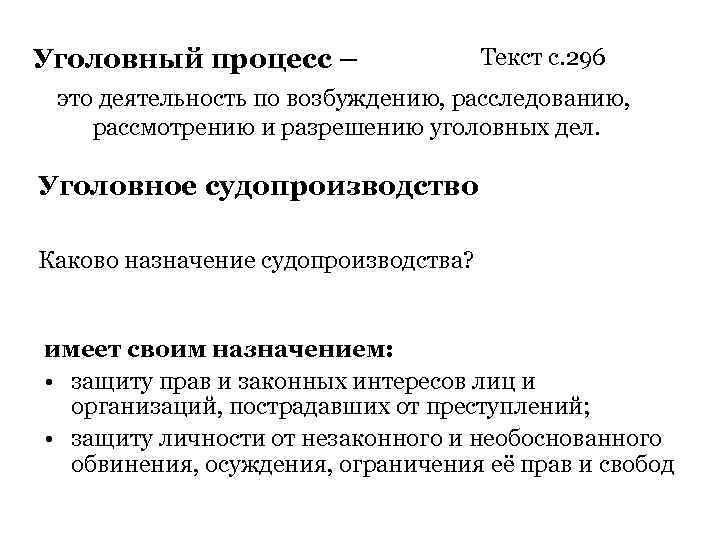 Уголовный процесс –

Текст с.296

это деятельность по возбуждению, расследованию, рассмотрению и разрешению уголовных дел.

Уголовное судопроизводство

Каково назначение судопроизводства?

имеет своим назначением:

• защиту прав и законных интересов лиц и организаций, пострадавших от преступлений;
• защиту личности от незаконного и необоснованного обвинения, осуждения, ограничения её прав и свобод